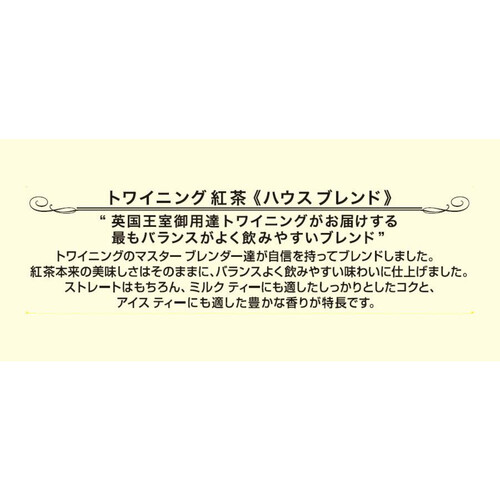 トワイニング 紅茶《ハウス ブレンド》

“ 英国王室御用達トワイニングがお届けする
最もバランスがよく飲みやすいブレンド ”

トワイニングのマスター ブレンダー達が自信を持ってブレンドしました。
紅茶本来の美味しさはそのままに、バランスよく飲みやすい味わいに仕上げました。
ストレートはもちろん、ミルク ティーにも適したしっかりとしたコクと、
アイス ティーにも適した豊かな香りが特長です。